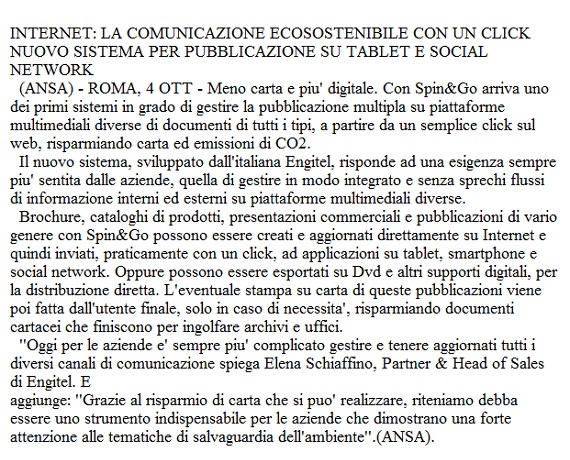 INTERNET: LA COMUNICAZIONE ECOSOSTENIBILE CON UN CLICK
NUOVO SISTEMA PER PUBBLICAZIONE SU TABLET E SOCIAL NETWORK

(ANSA) - ROMA, 4 OTT - Meno carta e piu' digitale. Con Spin&Go arriva uno dei primi sistemi in grado di gestire la pubblicazione multipla su piattaforme multimediali diverse di documenti di tutti i tipi, a partire da un semplice click sul web, risparmiando carta ed emissioni di CO2.

Il nuovo sistema, sviluppato dall'italiana Engitel, risponde ad una esigenza sempre piu' sentita dalle aziende, quella di gestire in modo integrato e senza sprechi flussi di informazione interni ed esterni su piattaforme multimediali diverse.

Brochure, cataloghi di prodotti, presentazioni commerciali e pubblicazioni di vario genere con Spin&Go possono essere creati e aggiornati direttamente su Internet e quindi inviati, praticamente con un click, ad applicazioni su tablet, smartphone e social network. Oppure possono essere esportati su Dvd e altri supporti digitali, per la distribuzione diretta. L'eventuale stampa su carta di queste pubblicazioni viene poi fatta dall'utente finale, solo in caso di necessita', risparmiando documenti cartacei che finiscono per ingolfare archivi e uffici.

"Oggi per le aziende e' sempre piu' complicato gestire e tenere aggiornati tutti i diversi canali di comunicazione spiega Elena Schiaffino, Partner & Head of Sales di Engitel. E
aggiunge: "Grazie al risparmio di carta che si puo' realizzare, riteniamo debba essere uno strumento indispensabile per le aziende che dimostrano una forte attenzione alle tematiche di salvaguardia dell'ambiente".(ANSA).